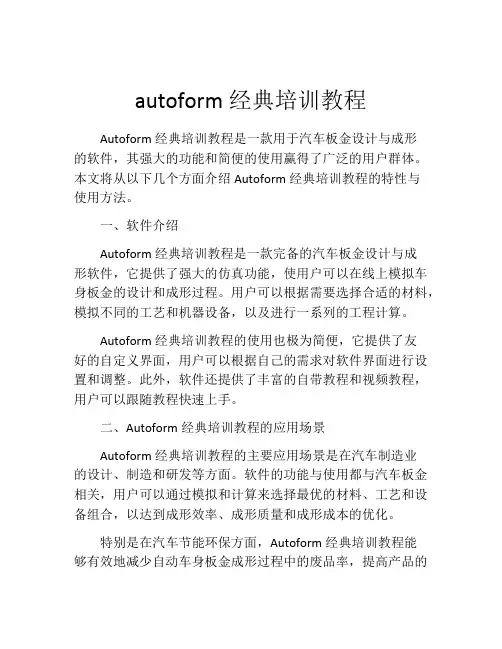 autoform 经典培训教程

Autoform 经典培训教程是一款用于汽车板金设计与成形的软件，其强大的功能和简便的使用赢得了广泛的用户群体。本文将从以下几个方面介绍 Autoform 经典培训教程的特性与使用方法。

一、软件介绍

Autoform 经典培训教程是一款完备的汽车板金设计与成形软件，它提供了强大的仿真功能，使用户可以在线上模拟车身板金的设计和成形过程。用户可以根据需要选择合适的材料，模拟不同的工艺和机器设备，以及进行一系列的工程计算。

Autoform 经典培训教程的使用也极为简便，它提供了友好的自定义界面，用户可以根据自己的需求对软件界面进行设置和调整。此外，软件还提供了丰富的自带教程和视频教程，用户可以跟随教程快速上手。

二、Autoform 经典培训教程的应用场景

Autoform 经典培训教程的主要应用场景是在汽车制造业的设计、制造和研发等方面。软件的功能与使用都与汽车板金相关，用户可以通过模拟和计算来选择最优的材料、工艺和设备组合，以达到成形效率、成形质量和成形成本的优化。

特别是在汽车节能环保方面，Autoform 经典培训教程能够有效地减少自动车身板金成形过程中的废品率，提高产品的